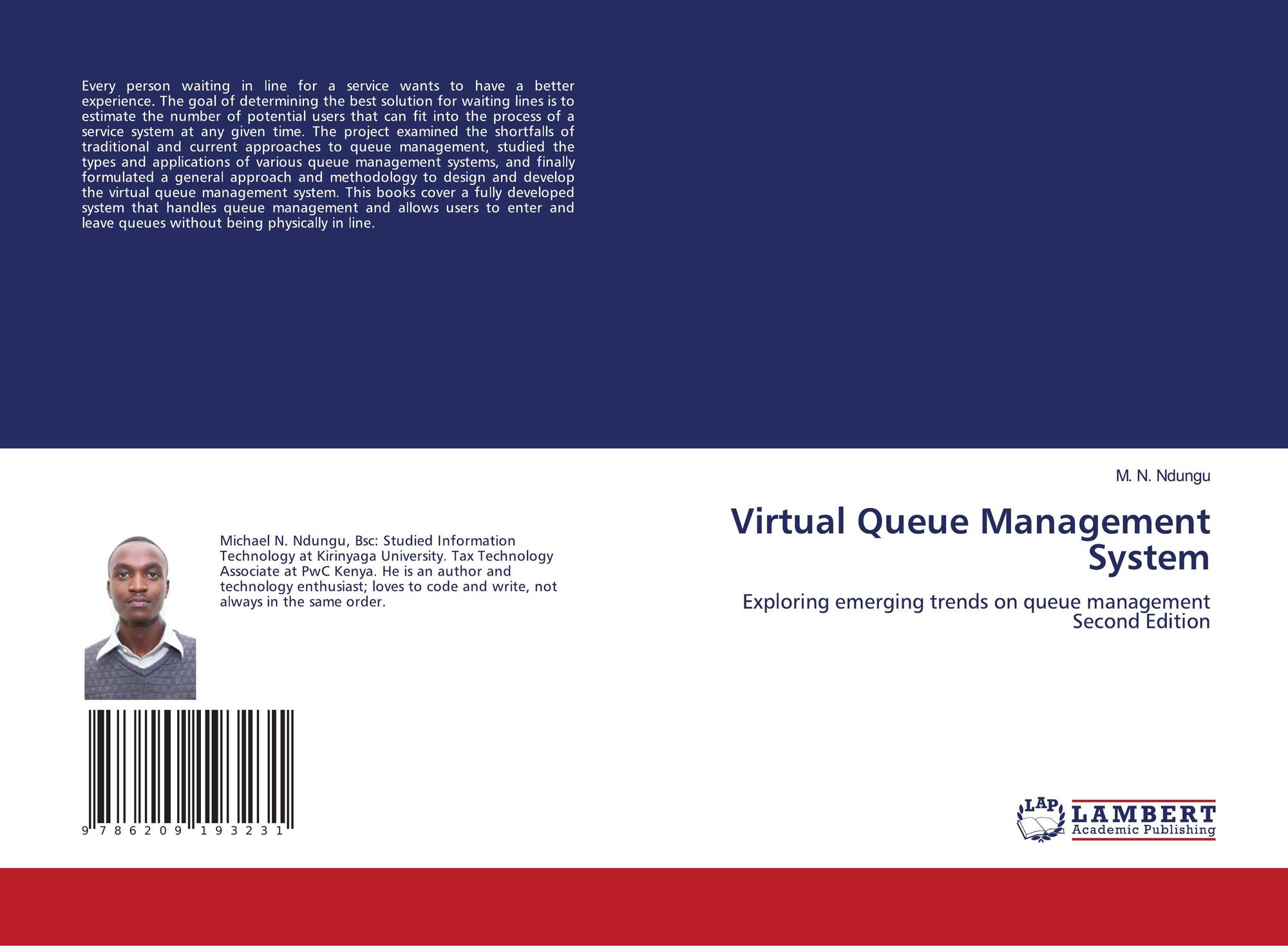 Every person waiting in line for a service wants to have a better experience. The goal of determining the best solution for waiting lines is to estimate the number of potential users that can fit into the process of a service system at any given time. The project examined the shortfalls of traditional and current approaches to queue management, studied the types and applications of various queue management systems, and finally formulated a general approach and methodology to design and develop the virtual queue management system. This books cover a fully developed system that handles queue management and allows users to enter and leave queues without being physically in line.

Michael N. Ndungu, Bsc: Studied Information Technology at Kirinyaga University. Tax Technology Associate at PwC Kenya. He is an author and technology enthusiast; loves to code and write, not always in the same order.

9 786209 193231

M. N. Ndungu

Virtual Queue Management System

Exploring emerging trends on queue management
Second Edition

LAP
LAMBERT
Academic Publishing